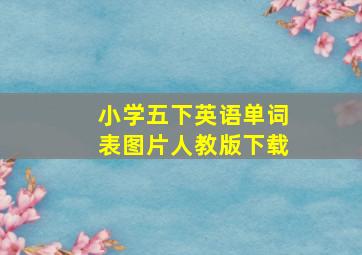 小学五下英语单词表图片人教版下载